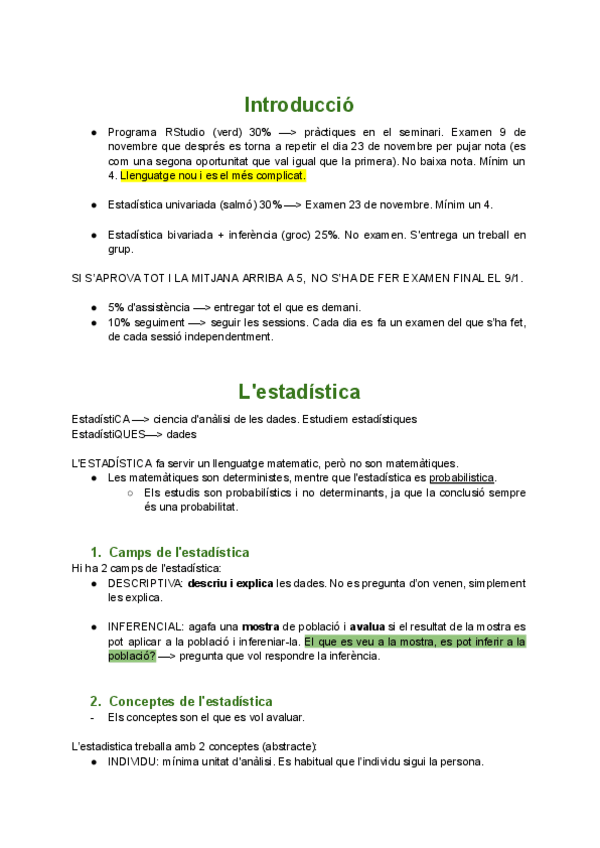 Introducció

● Programa RStudio (verd) 30% —> pràctiques en el seminari. Examen 9 de novembre que després es torna a repetir el dia 23 de novembre per pujar nota (es com una segona oportunitat que val igual que la primera). No baixa nota. Mínim un 4. Llenguatge nou i es el més complicat.

● Estadística univariada (salmó) 30% —> Examen 23 de novembre. Mínim un 4.

● Estadística bivariada + inferència (groc) 25%. No examen. S'entrega un treball en grup.

SI S'APROVA TOT I LA MITJANA ARRIBA A 5, NO S'HA DE FER EXAMEN FINAL EL 9/1.

● 5% d'assistència —> entregar tot el que es demani.
● 10% seguiment —> seguir les sessions. Cada dia es fa un examen del que s'ha fet, de cada sessió independentment.

L'estadística

EstadístiCA —> ciencia d'anàlisi de les dades. Estudiem estadístiques
EstadístiQUES—> dades

L'ESTADÍSTICA fa servir un llenguatge matematic, però no son matemàtiques.
● Les matemàtiques son deterministes, mentre que l'estadística es probabilistica.
○ Els estudis son probabilístics i no determinants, ja que la conclusió sempre és una probabilitat.

1. Camps de l'estadística
Hi ha 2 camps de l'estadística:
● DESCRIPTIVA: descriu i explica les dades. No es pregunta d'on venen, simplement les explica.

● INFERENCIAL: agafa una mostra de població i avalua si el resultat de la mostra es pot aplicar a la població i inferenciar-la. El que es veu a la mostra, es pot inferir a la població? —> pregunta que vol respondre la inferència.

2. Conceptes de l'estadística
- Els conceptes son el que es vol avaluar.

L'estadistica treballa amb 2 conceptes (abstracte):
● INDIVIDU: mínima unitat d'anàlisi. Es habitual que l'individu sigui la persona.